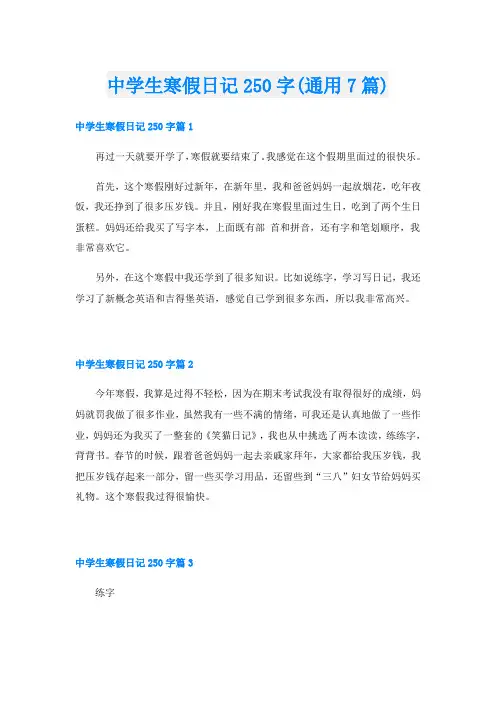 中学生寒假日记 250 字(通用 7 篇)

中学生寒假日记 250 字篇 1

再过一天就要开学了，寒假就要结束了。我感觉在这个假期里面过的很快乐。

首先，这个寒假刚好过新年，在新年里，我和爸爸妈妈一起放烟花，吃年夜饭，我还挣到了很多压岁钱。并且，刚好我在寒假里面过生日，吃到了两个生日蛋糕。妈妈还给我买了写字本，上面既有部 首和拼音，还有字和笔划顺序，我非常喜欢它。

另外，在这个寒假中我还学到了很多知识。比如说练字，学习写日记，我还学习了新概念英语和吉得堡英语，感觉自己学到很多东西，所以我非常高兴。

中学生寒假日记 250 字篇 2

今年寒假，我算是过得不轻松，因为在期末考试我没有取得很好的成绩，妈妈就罚我做了很多作业，虽然我有一些不满的情绪，可我还是认真地做了一些作业，妈妈还为我买了一整套的《笑猫日记》，我也从中挑选了两本读读，练练字，背背书。春节的时候，跟着爸爸妈妈一起去亲戚家拜年，大家都给我压岁钱，我把压岁钱存起来一部分，留一些买学习用品，还留些到“三八”妇女节给妈妈买礼物。这个寒假我过得很愉快。

中学生寒假日记 250 字篇 3

练字